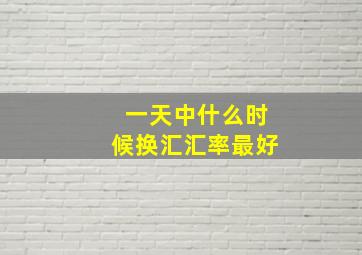 一天中什么时候换汇汇率最好